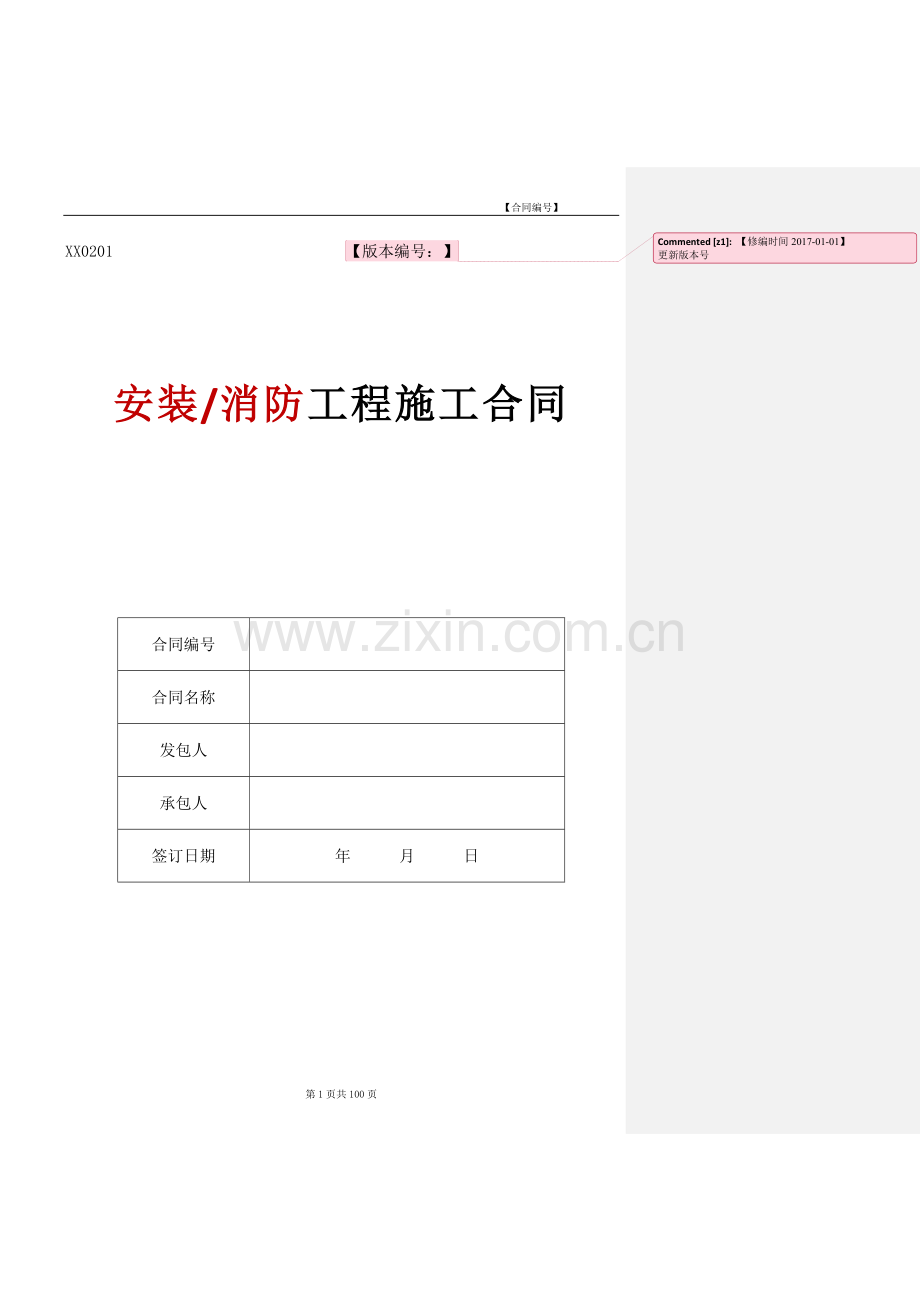 【合同编号】

XX0201 【版本编号：】

Commented [z1]: 【修编时间2017-01-01】
更新版本号

安装/消防工程施工合同

| 合同编号 |  |
|---|---|
| 合同名称 |  |
| 发包人 |  |
| 承包人 |  |
| 签订日期 | 年 月 日 |

第1页共100页

www.zixin.com.cn